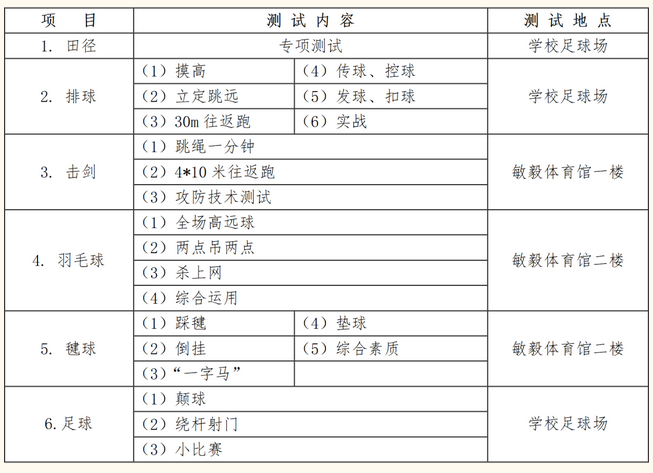 | 项　目 | 测 试 内 容 | | 测 试 地 点 |
|---|---|---|---|
| 1. 田径 | 专项测试 | | 学校足球场 |
| 2. 排球 | （1）摸高 | （4）传球、控球 | 学校足球场 |
| | （2）立定跳远 | （5）发球、扣球 | |
| | （3）30m 往返跑 | （6）实战 | |
| 3. 击剑 | （1）跳绳一分钟 | | 敏毅体育馆一楼 |
| | （2）4*10 米往返跑 | | |
| | （3）攻防技术测试 | | |
| 4. 羽毛球 | （1）全场高远球 | | 敏毅体育馆二楼 |
| | （2）两点吊两点 | | |
| | （3）杀上网 | | |
| | （4）综合运用 | | |
| 5. 毽球 | （1）踩毽 | （4）垫球 | 敏毅体育馆二楼 |
| | （2）倒挂 | （5）综合素质 | |
| | （3）“一字马” | | |
| 6. 足球 | （1）颠球 | | 学校足球场 |
| | （2）绕杆射门 | | |
| | （3）小比赛 | | |